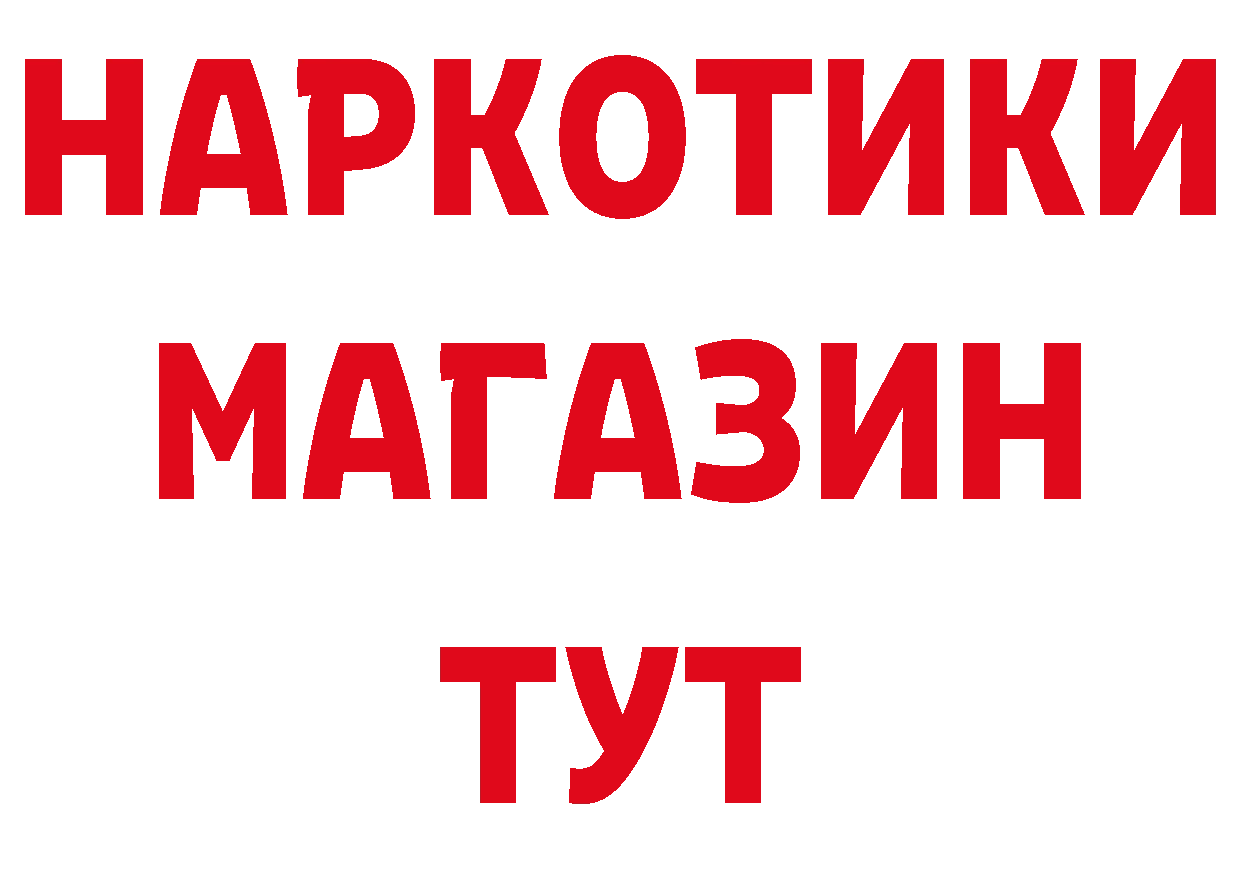 НАРКОТИКИ
МАГАЗИН
ТУТ